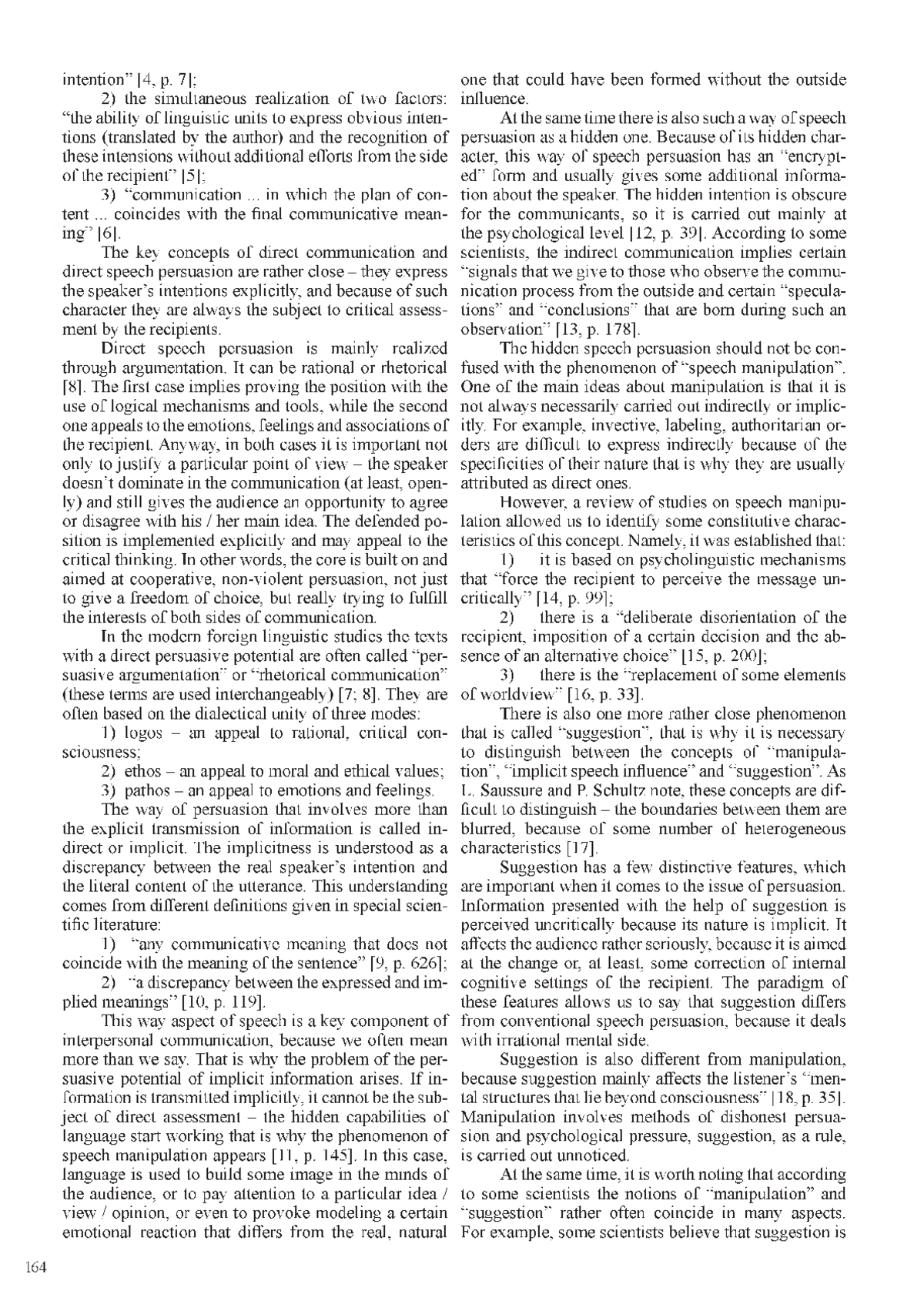 intention" [4, p. 7];

2) the simultaneous realization of two factors: "the ability of linguistic units to express obvious intentions (translated by the author) and the recognition of these intensions without additional efforts from the side of the recipient" [5];

3) "communication ... in which the plan of content ... coincides with the final communicative meaning" [6].

The key concepts of direct communication and direct speech persuasion are rather close – they express the speaker's intentions explicitly, and because of such character they are always the subject to critical assessment by the recipients.

Direct speech persuasion is mainly realized through argumentation. It can be rational or rhetorical [8]. The first case implies proving the position with the use of logical mechanisms and tools, while the second one appeals to the emotions, feelings and associations of the recipient. Anyway, in both cases it is important not only to justify a particular point of view – the speaker doesn't dominate in the communication (at least, openly) and still gives the audience an opportunity to agree or disagree with his / her main idea. The defended position is implemented explicitly and may appeal to the critical thinking. In other words, the core is built on and aimed at cooperative, non-violent persuasion, not just to give a freedom of choice, but really trying to fulfill the interests of both sides of communication.

In the modern foreign linguistic studies the texts with a direct persuasive potential are often called "persuasive argumentation" or "rhetorical communication" (these terms are used interchangeably) [7; 8]. They are often based on the dialectical unity of three modes:

1) logos – an appeal to rational, critical consciousness;

2) ethos – an appeal to moral and ethical values;

3) pathos – an appeal to emotions and feelings.

The way of persuasion that involves more than the explicit transmission of information is called indirect or implicit. The implicitness is understood as a discrepancy between the real speaker's intention and the literal content of the utterance. This understanding comes from different definitions given in special scientific literature:

1) "any communicative meaning that does not coincide with the meaning of the sentence" [9, p. 626];

2) "a discrepancy between the expressed and implied meanings" [10, p. 119].

This way aspect of speech is a key component of interpersonal communication, because we often mean more than we say. That is why the problem of the persuasive potential of implicit information arises. If information is transmitted implicitly, it cannot be the subject of direct assessment – the hidden capabilities of language start working that is why the phenomenon of speech manipulation appears [11, p. 145]. In this case, language is used to build some image in the minds of the audience, or to pay attention to a particular idea / view / opinion, or even to provoke modeling a certain emotional reaction that differs from the real, natural one that could have been formed without the outside influence.

At the same time there is also such a way of speech persuasion as a hidden one. Because of its hidden character, this way of speech persuasion has an "encrypted" form and usually gives some additional information about the speaker. The hidden intention is obscure for the communicants, so it is carried out mainly at the psychological level [12, p. 39]. According to some scientists, the indirect communication implies certain "signals that we give to those who observe the communication process from the outside and certain "speculations" and "conclusions" that are born during such an observation" [13, p. 178].

The hidden speech persuasion should not be confused with the phenomenon of "speech manipulation". One of the main ideas about manipulation is that it is not always necessarily carried out indirectly or implicitly. For example, invective, labeling, authoritarian orders are difficult to express indirectly because of the specificities of their nature that is why they are usually attributed as direct ones.

However, a review of studies on speech manipulation allowed us to identify some constitutive characteristics of this concept. Namely, it was established that:

1) it is based on psycholinguistic mechanisms that "force the recipient to perceive the message uncritically" [14, p. 99];

2) there is a "deliberate disorientation of the recipient, imposition of a certain decision and the absence of an alternative choice" [15, p. 200];

3) there is the "replacement of some elements of worldview" [16, p. 33].

There is also one more rather close phenomenon that is called "suggestion", that is why it is necessary to distinguish between the concepts of "manipulation", "implicit speech influence" and "suggestion". As L. Saussure and P. Schultz note, these concepts are difficult to distinguish – the boundaries between them are blurred, because of some number of heterogeneous characteristics [17].

Suggestion has a few distinctive features, which are important when it comes to the issue of persuasion. Information presented with the help of suggestion is perceived uncritically because its nature is implicit. It affects the audience rather seriously, because it is aimed at the change or, at least, some correction of internal cognitive settings of the recipient. The paradigm of these features allows us to say that suggestion differs from conventional speech persuasion, because it deals with irrational mental side.

Suggestion is also different from manipulation, because suggestion mainly affects the listener's "mental structures that lie beyond consciousness" [18, p. 35]. Manipulation involves methods of dishonest persuasion and psychological pressure, suggestion, as a rule, is carried out unnoticed.

At the same time, it is worth noting that according to some scientists the notions of "manipulation" and "suggestion" rather often coincide in many aspects. For example, some scientists believe that suggestion is

164